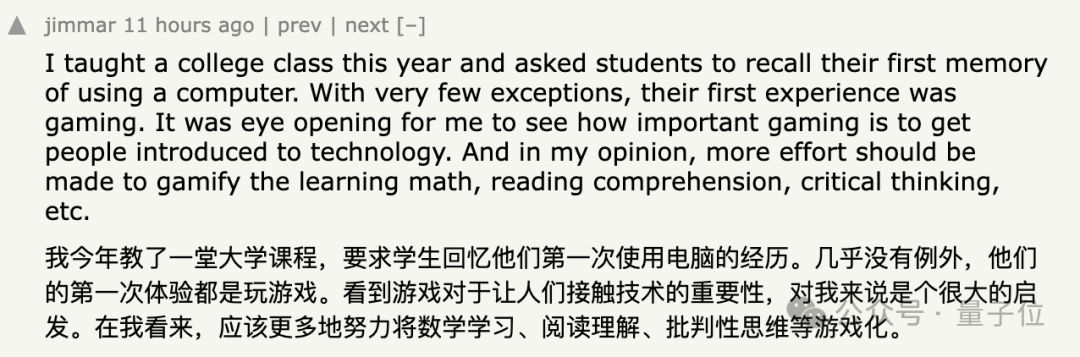 jimmar 11 hours ago | prev | next [–]

I taught a college class this year and asked students to recall their first memory of using a computer. With very few exceptions, their first experience was gaming. It was eye opening for me to see how important gaming is to get people introduced to technology. And in my opinion, more effort should be made to gamify the learning math, reading comprehension, critical thinking, etc.

我今年教了一堂大学课程，要求学生回忆他们第一次使用电脑的经历。几乎没有例外，他们的第一次体验都是玩游戏。看到游戏对于让人们接触技术的重要性，对我来说是个很大的启发。在我看来，应该更多地努力将数学学习、阅读理解、批判性思维等游戏化。

公众号 · 量子位